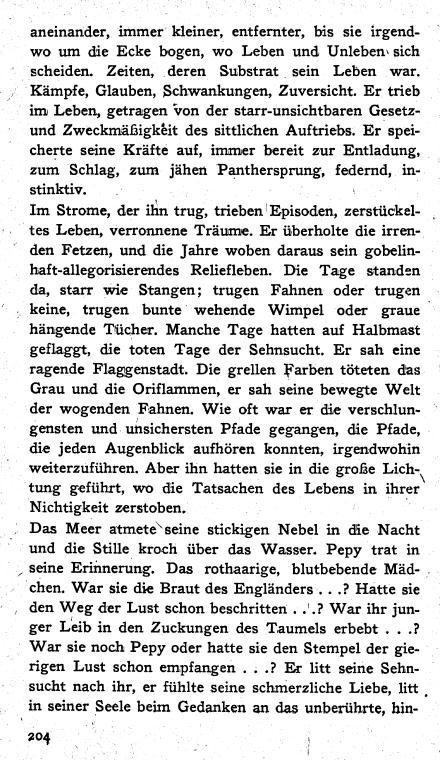 aneinander, immer kleiner, entfernter, bis sie irgendwo um die Ecke bogen, wo Leben und Unleben sich scheiden. Zeiten, deren Substrat sein Leben war. Kämpfe, Glauben, Schwankungen, Zuversicht. Er trieb im Leben, getragen von der starr-unsichtbaren Gesetz- und Zweckmäßigkeit des sittlichen Auftriebs. Er speicherte seine Kräfte auf, immer bereit zur Entladung, zum Schlag, zum jähen Panthersprung, federnd, instinktiv.
Im Strome, der ihn trug, trieben Episoden, zerstückeltes Leben, verronnene Träume. Er überholte die irrenden Fetzen, und die Jahre woben daraus sein gobelinhaft-allegorisierendes Reliefleben. Die Tage standen da, starr wie Stangen; trugen Fahnen oder trugen keine, trugen bunte wehende Wimpel oder graue hängende Tücher. Manche Tage hatten auf Halbmast geflaggt, die toten Tage der Sehnsucht. Er sah eine ragende Flaggenstadt. Die grellen Farben töteten das Grau und die Oriflammen, er sah seine bewegte Welt der wogenden Fahnen. Wie oft war er die verschlungensten und unsichersten Pfade gegangen, die Pfade, die jeden Augenblick aufhören konnten, irgendwohin weiterzuführen. Aber ihn hatten sie in die große Lichtung geführt, wo die Tatsachen des Lebens in ihrer Nichtigkeit zerstoben.
Das Meer atmete seine stickigen Nebel in die Nacht und die Stille kroch über das Wasser. Pepy trat in seine Erinnerung. Das rothaarige, blutbebende Mädchen. War sie die Braut des Engländers . . .? Hatte sie den Weg der Lust schon beschritten . . .? War ihr junger Leib in den Zuckungen des Taumels erbebt . . .? War sie noch Pepy oder hatte sie den Stempel der gierigen Lust schon empfangen . . .? Er litt seine Sehnsucht nach ihr, er fühlte seine schmerzliche Liebe, litt in seiner Seele beim Gedanken an das unberührte, hin-

204